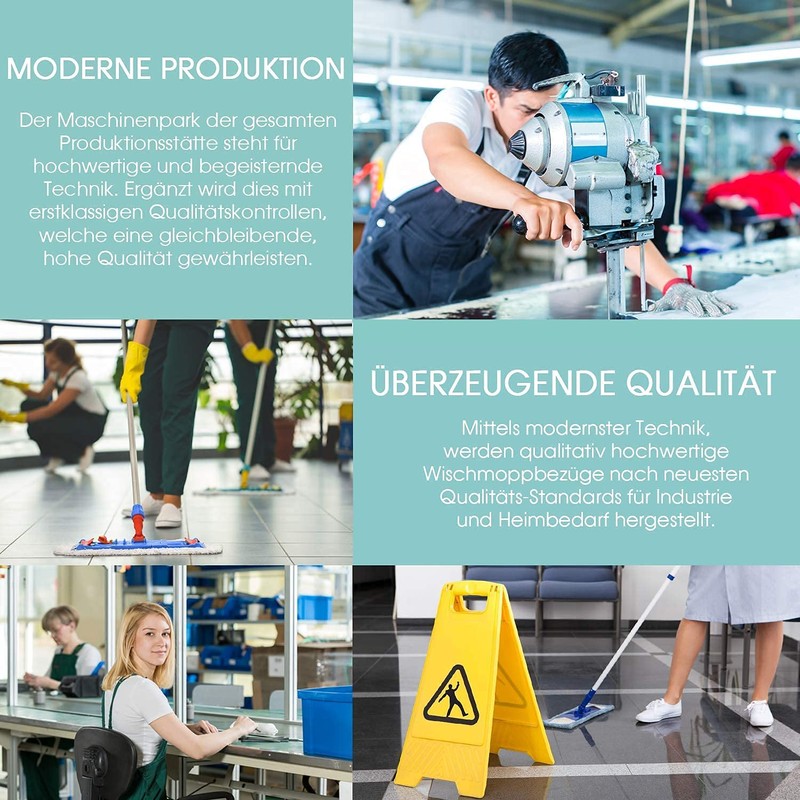 MODERNE PRODUKTION

Der Maschinenpark der gesamten Produktionsstätte steht für hochwertige und begeisternde Technik. Ergänzt wird dies mit erstklassigen Qualitätskontrollen, welche eine gleichbleibende, hohe Qualität gewährleisten.

ÜBERZEUGENDE QUALITÄT

Mittels modernster Technik, werden qualitativ hochwertige Wischmoppbezüge nach neuesten Qualitäts-Standards für Industrie und Heimbedarf hergestellt.